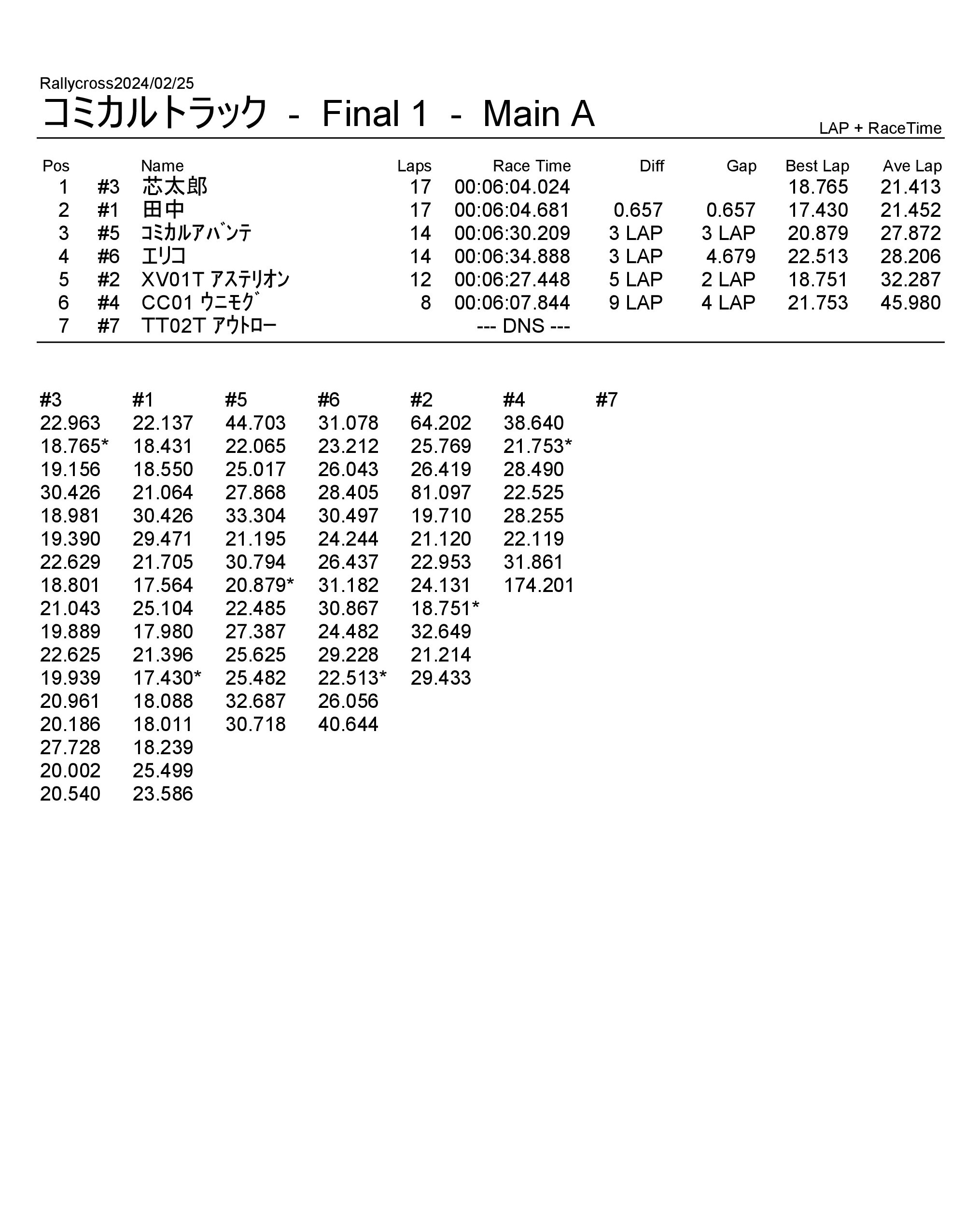 Rallycross2024/02/25
コミカルトラック - Final 1 - Main A
LAP + RaceTime

| Pos | | Name | Laps | Race Time | Diff | Gap | Best Lap | Ave Lap |
|---|---|---|---|---|---|---|---|---|
| 1 | #3 | 芯太郎 | 17 | 00:06:04.024 | | | 18.765 | 21.413 |
| 2 | #1 | 田中 | 17 | 00:06:04.681 | 0.657 | 0.657 | 17.430 | 21.452 |
| 3 | #5 | ｺﾐｶﾙｱﾊﾞﾝﾃ | 14 | 00:06:30.209 | 3 LAP | 3 LAP | 20.879 | 27.872 |
| 4 | #6 | ｴﾘｺ | 14 | 00:06:34.888 | 3 LAP | 4.679 | 22.513 | 28.206 |
| 5 | #2 | XV01T ｱｽﾃﾘｵﾝ | 12 | 00:06:27.448 | 5 LAP | 2 LAP | 18.751 | 32.287 |
| 6 | #4 | CC01 ｳﾆﾓｸﾞ | 8 | 00:06:07.844 | 9 LAP | 4 LAP | 21.753 | 45.980 |
| 7 | #7 | TT02T ｱｳﾄﾛｰ | | --- DNS --- | | | | |

| #3 | #1 | #5 | #6 | #2 | #4 | #7 |
|---|---|---|---|---|---|---|
| 22.963 | 22.137 | 44.703 | 31.078 | 64.202 | 38.640 | |
| 18.765* | 18.431 | 22.065 | 23.212 | 25.769 | 21.753* | |
| 19.156 | 18.550 | 25.017 | 26.043 | 26.419 | 28.490 | |
| 30.426 | 21.064 | 27.868 | 28.405 | 81.097 | 22.525 | |
| 18.981 | 30.426 | 33.304 | 30.497 | 19.710 | 28.255 | |
| 19.390 | 29.471 | 21.195 | 24.244 | 21.120 | 22.119 | |
| 22.629 | 21.705 | 30.794 | 26.437 | 22.953 | 31.861 | |
| 18.801 | 17.564 | 20.879* | 31.182 | 24.131 | 174.201 | |
| 21.043 | 25.104 | 22.485 | 30.867 | 18.751* | | |
| 19.889 | 17.980 | 27.387 | 24.482 | 32.649 | | |
| 22.625 | 21.396 | 25.625 | 29.228 | 21.214 | | |
| 19.939 | 17.430* | 25.482 | 22.513* | 29.433 | | |
| 20.961 | 18.088 | 32.687 | 26.056 | | | |
| 20.186 | 18.011 | 30.718 | 40.644 | | | |
| 27.728 | 18.239 | | | | | |
| 20.002 | 25.499 | | | | | |
| 20.540 | 23.586 | | | | | |